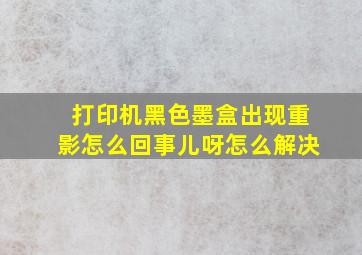 打印机黑色墨盒出现重影怎么回事儿呀怎么解决